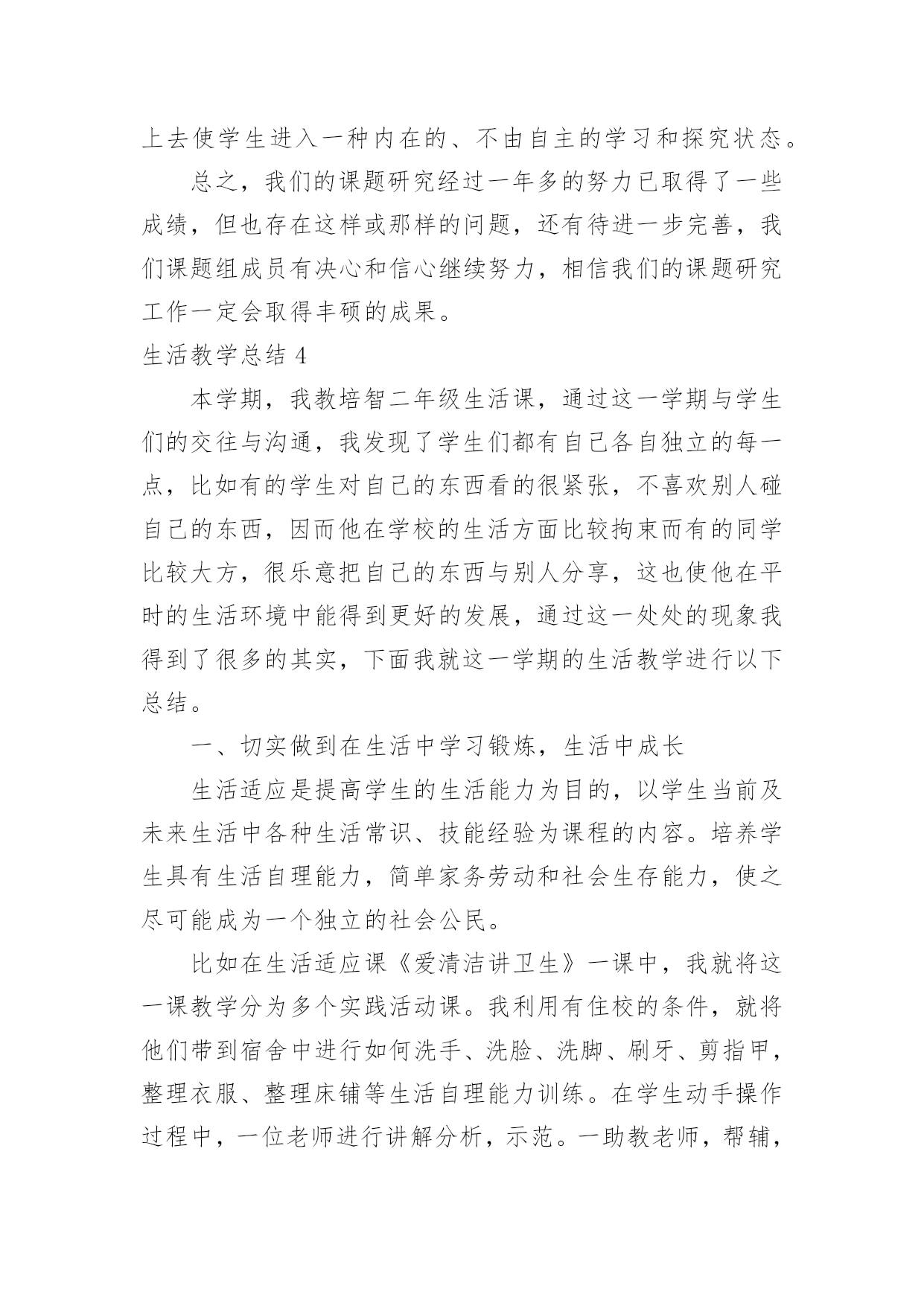 上去使学生进入一种内在的、不由自主的学习和探究状态。

总之，我们的课题研究经过一年多的努力已取得了一些成绩，但也存在这样或那样的问题，还有待进一步完善，我们课题组成员有决心和信心继续努力，相信我们的课题研究工作一定会取得丰硕的成果。

生活教学总结 4

本学期，我教培智二年级生活课，通过这一学期与学生们的交往与沟通，我发现了学生们都有自己各自独立的每一点，比如有的学生对自己的东西看的很紧张，不喜欢别人碰自己的东西，因而他在学校的生活方面比较拘束而有的同学比较大方，很乐意把自己的东西与别人分享，这也使他在平时的生活环境中能得到更好的发展，通过这一处处的现象我得到了很多的其实，下面我就这一学期的生活教学进行以下总结。

一、切实做到在生活中学习锻炼，生活中成长

生活适应是提高学生的生活能力为目的，以学生当前及未来生活中各种生活常识、技能经验为课程的内容。培养学生具有生活自理能力，简单家务劳动和社会生存能力，使之尽可能成为一个独立的社会公民。

比如在生活适应课《爱清洁讲卫生》一课中，我就将这一课教学分为多个实践活动课。我利用有住校的条件，就将他们带到宿舍中进行如何洗手、洗脸、洗脚、刷牙、剪指甲，整理衣服、整理床铺等生活自理能力训练。在学生动手操作过程中，一位老师进行讲解分析，示范。一助教老师，帮辅，